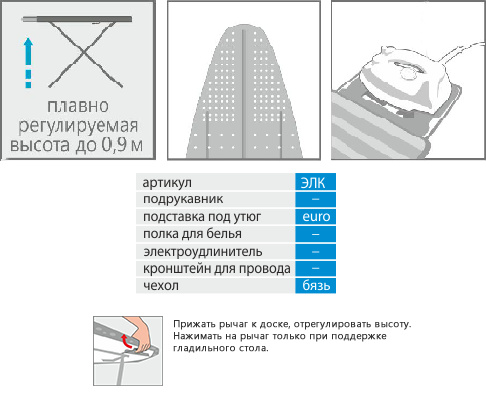 плавно регулируемая высота до 0,9 м

| артикул | ЭЛК |
|---|---|
| подрукавник | – |
| подставка под утюг | euro |
| полка для белья | – |
| электроудлинитель | – |
| кронштейн для провода | – |
| чехол | бязь |

Прижать рычаг к доске, отрегулировать высоту. Нажимать на рычаг только при поддержке гладильного стола.